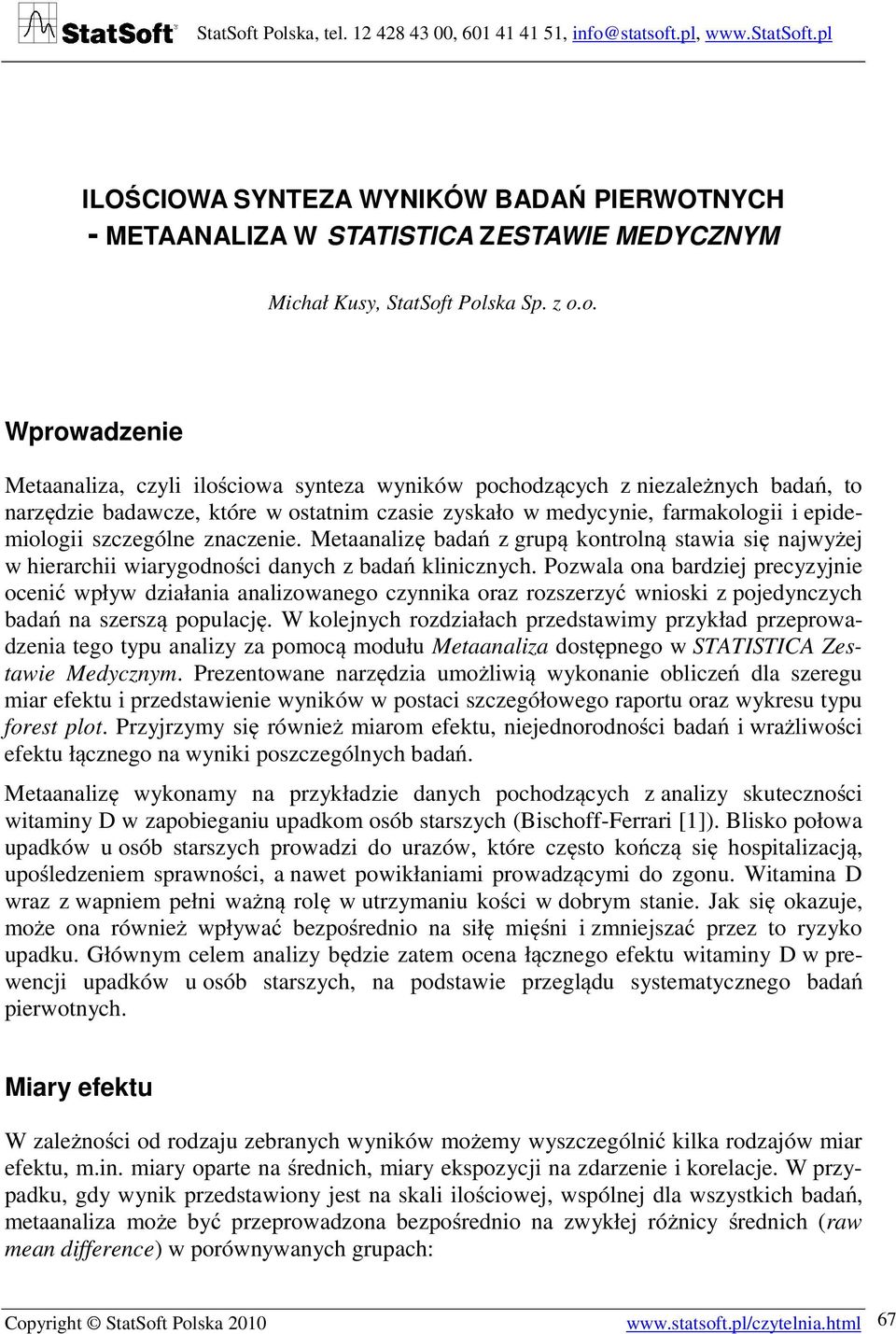 StatSoft StatSoft Polska, tel. 12 428 43 00, 601 41 41 51, info@statsoft.pl, www.StatSoft.pl

ILOŚCIOWA SYNTEZA WYNIKÓW BADAŃ PIERWOTNYCH - METAANALIZA W STATISTICA ZESTAWIE MEDYCZNYM

Michał Kusy, StatSoft Polska Sp. z o.o.

Wprowadzenie

Metaanaliza, czyli ilościowa synteza wyników pochodzących z niezależnych badań, to narzędzie badawcze, które w ostatnim czasie zyskało w medycynie, farmakologii i epidemiologii szczególne znaczenie. Metaanalizę badań z grupą kontrolną stawia się najwyżej w hierarchii wiarygodności danych z badań klinicznych. Pozwala ona bardziej precyzyjnie ocenić wpływ działania analizowanego czynnika oraz rozszerzyć wnioski z pojedynczych badań na szerszą populację. W kolejnych rozdziałach przedstawimy przykład przeprowadzenia tego typu analizy za pomocą modułu Metaanaliza dostępnego w STATISTICA Zestawie Medycznym. Prezentowane narzędzia umożliwią wykonanie obliczeń dla szeregu miar efektu i przedstawienie wyników w postaci szczegółowego raportu oraz wykresu typu forest plot. Przyjrzymy się również miarom efektu, niejednorodności badań i wrażliwości efektu łącznego na wyniki poszczególnych badań.

Metaanalizę wykonamy na przykładzie danych pochodzących z analizy skuteczności witaminy D w zapobieganiu upadkom osób starszych (Bischoff-Ferrari [1]). Blisko połowa upadków u osób starszych prowadzi do urazów, które często kończą się hospitalizacją, upośledzeniem sprawności, a nawet powikłaniami prowadzącymi do zgonu. Witamina D wraz z wapniem pełni ważną rolę w utrzymaniu kości w dobrym stanie. Jak się okazuje, może ona również wpływać bezpośrednio na siłę mięśni i zmniejszać przez to ryzyko upadku. Głównym celem analizy będzie zatem ocena łącznego efektu witaminy D w prewencji upadków u osób starszych, na podstawie przeglądu systematycznego badań pierwotnych.

Miary efektu

W zależności od rodzaju zebranych wyników możemy wyszczególnić kilka rodzajów miar efektu, m.in. miary oparte na średnich, miary ekspozycji na zdarzenie i korelacje. W przypadku, gdy wynik przedstawiony jest na skali ilościowej, wspólnej dla wszystkich badań, metaanaliza może być przeprowadzona bezpośrednio na zwykłej różnicy średnich (raw mean difference) w porównywanych grupach:

Copyright © StatSoft Polska 2010 www.statsoft.pl/czytelnia.html 67